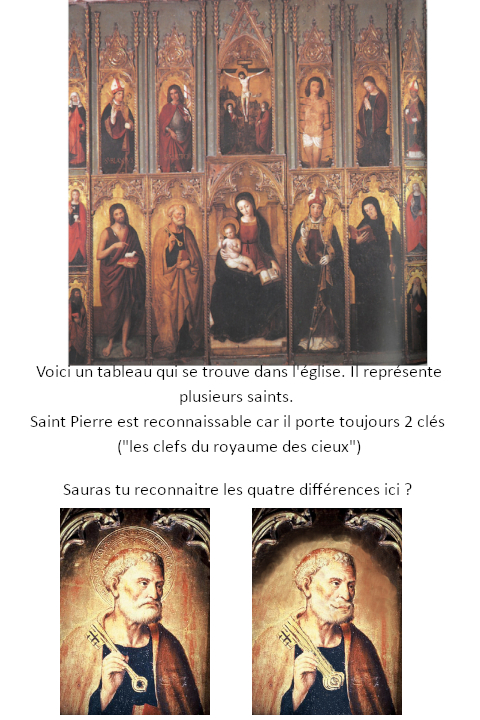 Voici un tableau qui se trouve dans l'église. Il représente plusieurs saints.
Saint Pierre est reconnaissable car il porte toujours 2 clés ("les clefs du royaume des cieux")

Sauras tu reconnaitre les quatre différences ici ?